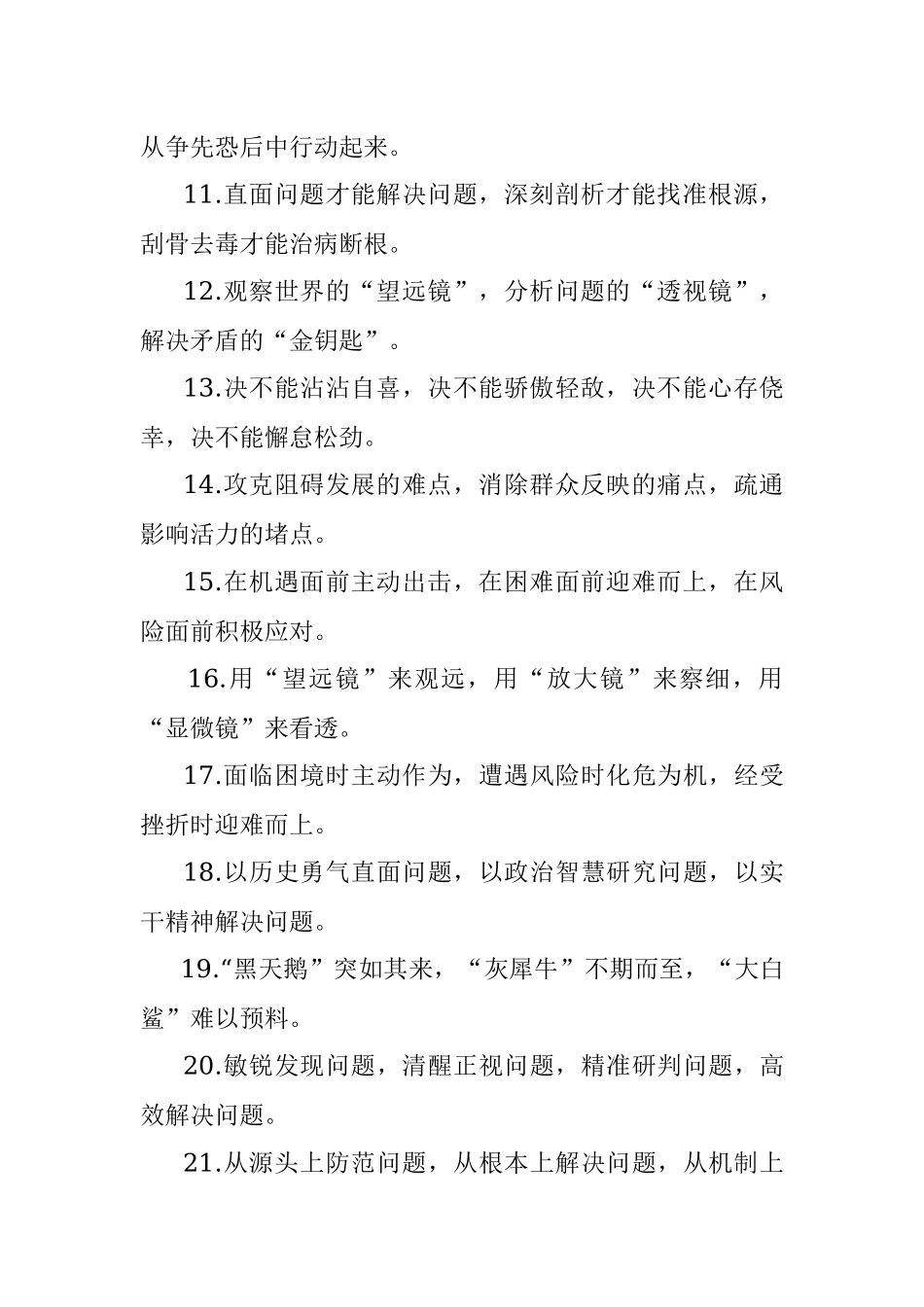 从争先恐后中行动起来。

11.直面问题才能解决问题，深刻剖析才能找准根源，刮骨去毒才能治病断根。

12.观察世界的“望远镜”，分析问题的“透视镜”，解决矛盾的“金钥匙”。

13.决不能沾沾自喜，决不能骄傲轻敌，决不能心存侥幸，决不能懈怠松劲。

14.攻克阻碍发展的难点，消除群众反映的痛点，疏通影响活力的堵点。

15.在机遇面前主动出击，在困难面前迎难而上，在风险面前积极应对。

16.用“望远镜”来观远，用“放大镜”来察细，用“显微镜”来看透。

17.面临困境时主动作为，遭遇风险时化危为机，经受挫折时迎难而上。

18.以历史勇气直面问题，以政治智慧研究问题，以实干精神解决问题。

19.“黑天鹅”突如其来，“灰犀牛”不期而至，“大白鲨”难以预料。

20.敏锐发现问题，清醒正视问题，精准研判问题，高效解决问题。

21.从源头上防范问题，从根本上解决问题，从机制上